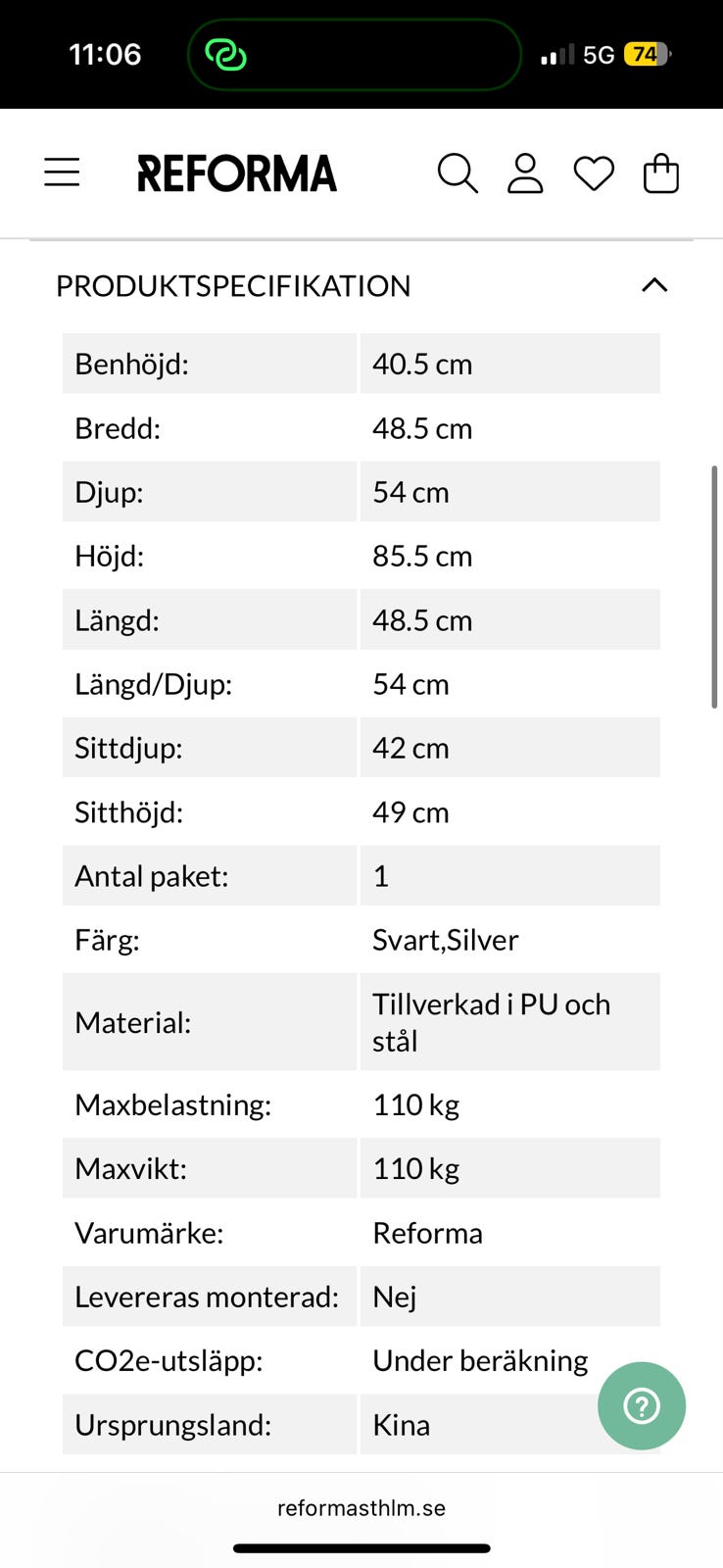 11:06 5G 74

REFORMA

PRODUKTSPECIFIKATION

| | |
|---|---|
| Benhöjd: | 40.5 cm |
| Bredd: | 48.5 cm |
| Djup: | 54 cm |
| Höjd: | 85.5 cm |
| Längd: | 48.5 cm |
| Längd/Djup: | 54 cm |
| Sittdjup: | 42 cm |
| Sitthöjd: | 49 cm |
| Antal paket: | 1 |
| Färg: | Svart,Silver |
| Material: | Tillverkad i PU och stål |
| Maxbelastning: | 110 kg |
| Maxvikt: | 110 kg |
| Varumärke: | Reforma |
| Levereras monterad: | Nej |
| CO2e-utsläpp: | Under beräkning |
| Ursprungsland: | Kina |

?

reformasthlm.se